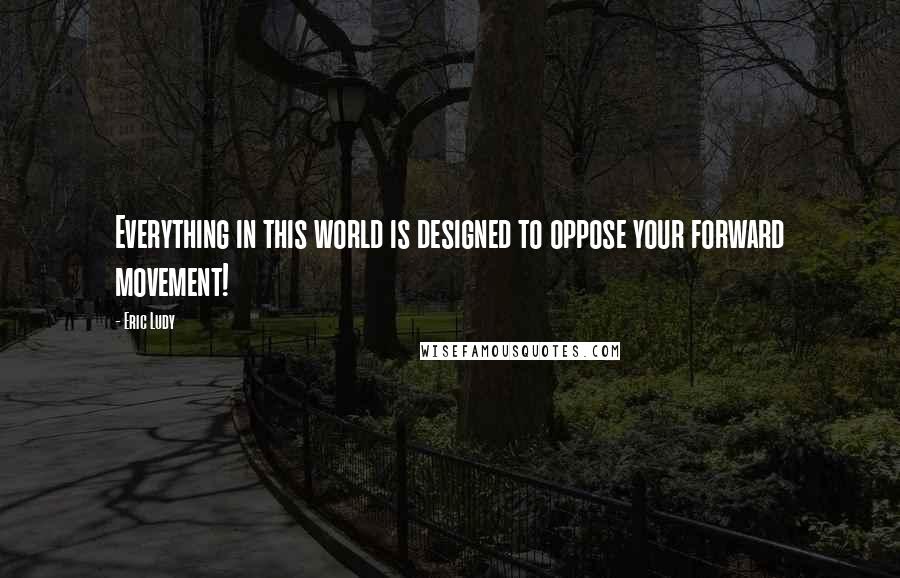 Everything in this world is designed to oppose your forward movement!

- Eric Ludy

WISEFAMOUSQUOTES.COM